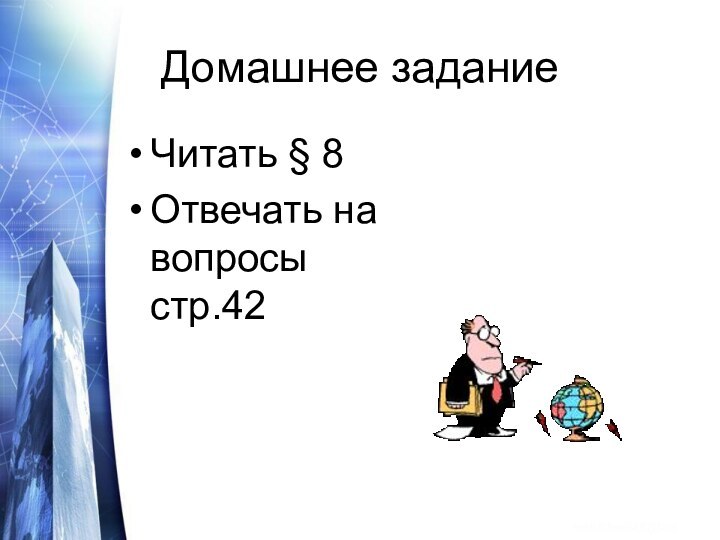 Домашнее задание

• Читать § 8
• Отвечать на вопросы стр.42